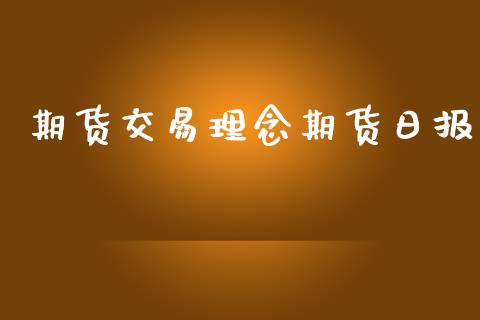 期货交易理念期货日报